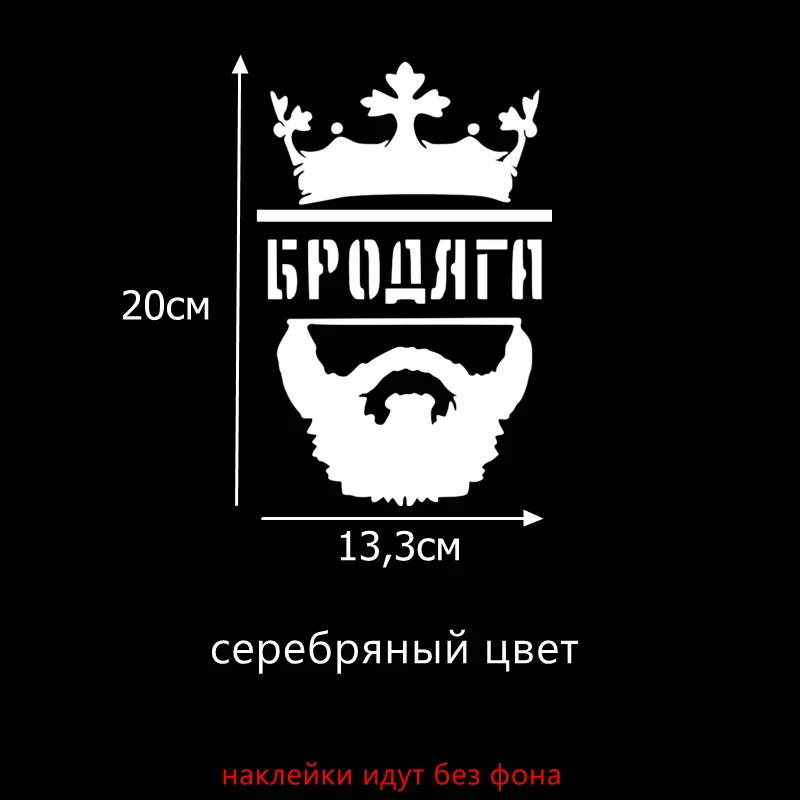 20см

БРОДЯГА

13,3см

серебряный цвет

наклейки идут без фона